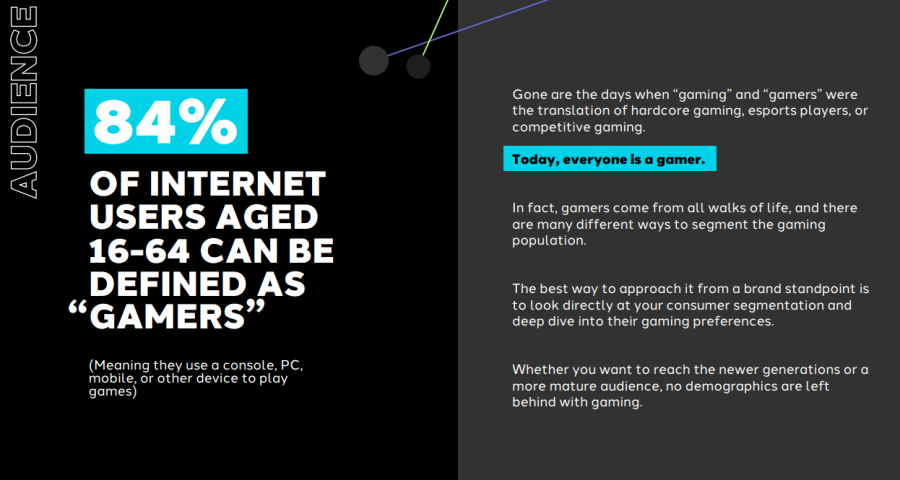 AUDIENCE

84%

OF INTERNET USERS AGED 16-64 CAN BE DEFINED AS "GAMERS"

(Meaning they use a console, PC, mobile, or other device to play games)

Gone are the days when "gaming" and "gamers" were the translation of hardcore gaming, esports players, or competitive gaming.

Today, everyone is a gamer.

In fact, gamers come from all walks of life, and there are many different ways to segment the gaming population.

The best way to approach it from a brand standpoint is to look directly at your consumer segmentation and deep dive into their gaming preferences.

Whether you want to reach the newer generations or a more mature audience, no demographics are left behind with gaming.